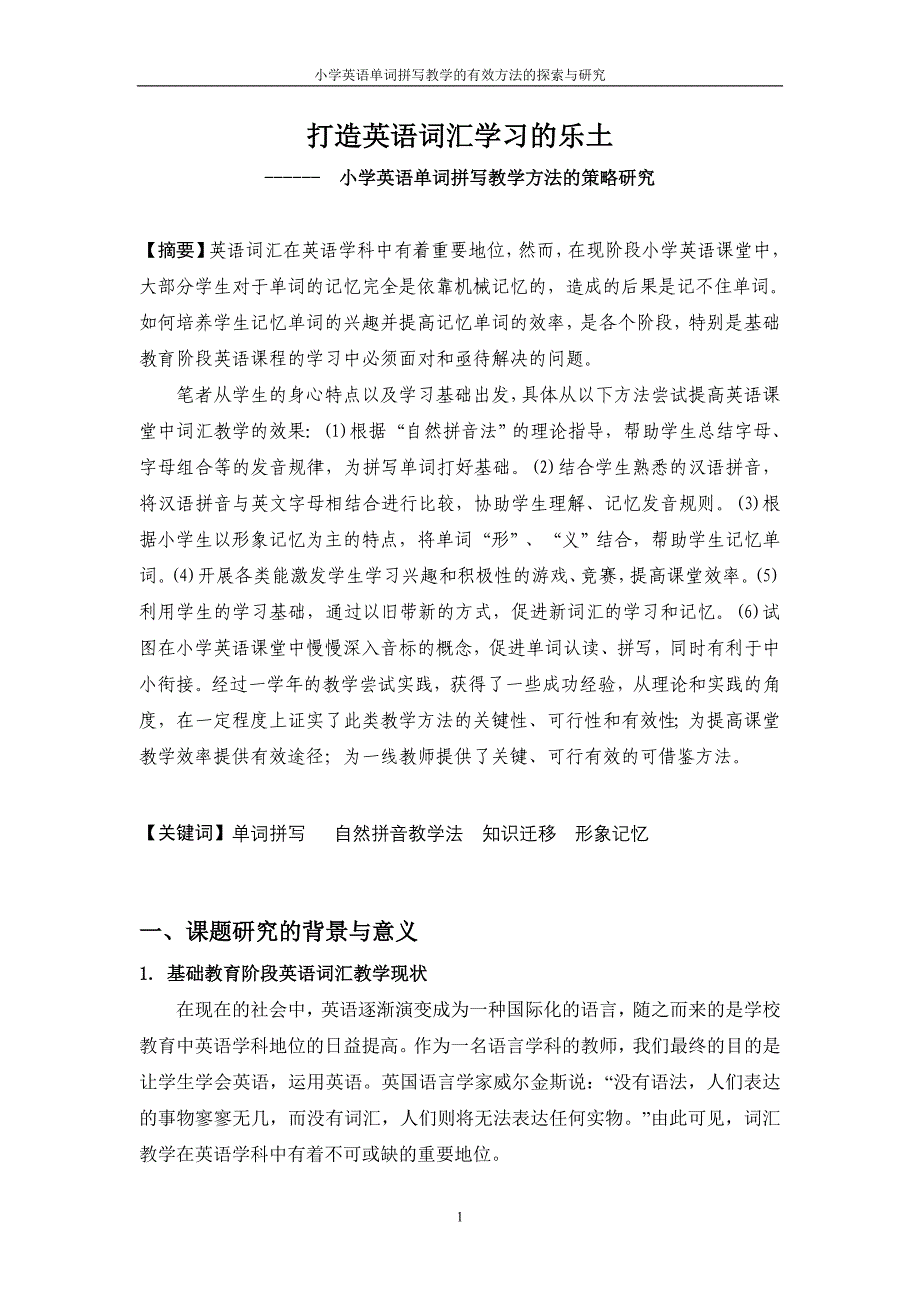 小学英语单词拼写教学的有效方法的探索与研究

打造英语词汇学习的乐土

------ 小学英语单词拼写教学方法的策略研究

【摘要】英语词汇在英语学科中有着重要地位，然而，在现阶段小学英语课堂中，大部分学生对于单词的记忆完全是依靠机械记忆的，造成的后果是记不住单词。如何培养学生记忆单词的兴趣并提高记忆单词的效率，是各个阶段，特别是基础教育阶段英语课程的学习中必须面对和亟待解决的问题。

笔者从学生的身心特点以及学习基础出发，具体从以下方法尝试提高英语课堂中词汇教学的效果：(1)根据“自然拼音法”的理论指导，帮助学生总结字母、字母组合等的发音规律，为拼写单词打好基础。(2)结合学生熟悉的汉语拼音，将汉语拼音与英文字母相结合进行比较，协助学生理解、记忆发音规则。(3)根据小学生以形象记忆为主的特点，将单词“形”、“义”结合，帮助学生记忆单词。(4)开展各类能激发学生学习兴趣和积极性的游戏、竞赛，提高课堂效率。(5)利用学生的学习基础，通过以旧带新的方式，促进新词汇的学习和记忆。(6)试图在小学英语课堂中慢慢深入音标的概念，促进单词认读、拼写，同时有利于中小衔接。经过一学年的教学尝试实践，获得了一些成功经验，从理论和实践的角度，在一定程度上证实了此类教学方法的关键性、可行性和有效性；为提高课堂教学效率提供有效途径；为一线教师提供了关键、可行有效的可借鉴方法。

【关键词】单词拼写 自然拼音教学法 知识迁移 形象记忆

一、课题研究的背景与意义

1. 基础教育阶段英语词汇教学现状

在现在的社会中，英语逐渐演变成为一种国际化的语言，随之而来的是学校教育中英语学科地位的日益提高。作为一名语言学科的教师，我们最终的目的是让学生学会英语，运用英语。英国语言学家威尔金斯说：“没有语法，人们表达的事物寥寥无几，而没有词汇，人们则将无法表达任何实物。”由此可见，词汇教学在英语学科中有着不可或缺的重要地位。

1